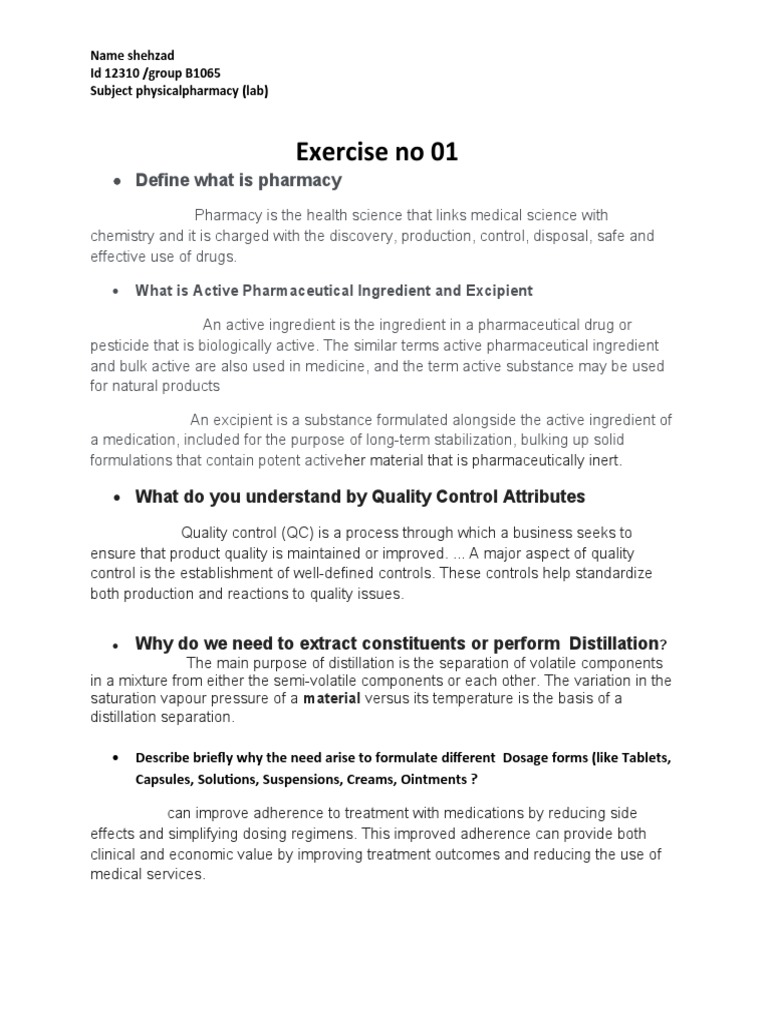 Name shehzad
Id 12310 /group B1065
Subject physicalpharmacy (lab)

Exercise no 01

• Define what is pharmacy

Pharmacy is the health science that links medical science with chemistry and it is charged with the discovery, production, control, disposal, safe and effective use of drugs.

• What is Active Pharmaceutical Ingredient and Excipient

An active ingredient is the ingredient in a pharmaceutical drug or pesticide that is biologically active. The similar terms active pharmaceutical ingredient and bulk active are also used in medicine, and the term active substance may be used for natural products

An excipient is a substance formulated alongside the active ingredient of a medication, included for the purpose of long-term stabilization, bulking up solid formulations that contain potent activeher material that is pharmaceutically inert.

• What do you understand by Quality Control Attributes

Quality control (QC) is a process through which a business seeks to ensure that product quality is maintained or improved. ... A major aspect of quality control is the establishment of well-defined controls. These controls help standardize both production and reactions to quality issues.

• Why do we need to extract constituents or perform Distillation?

The main purpose of distillation is the separation of volatile components in a mixture from either the semi-volatile components or each other. The variation in the saturation vapour pressure of a material versus its temperature is the basis of a distillation separation.

• Describe briefly why the need arise to formulate different Dosage forms (like Tablets, Capsules, Solutions, Suspensions, Creams, Ointments ?

can improve adherence to treatment with medications by reducing side effects and simplifying dosing regimens. This improved adherence can provide both clinical and economic value by improving treatment outcomes and reducing the use of medical services.